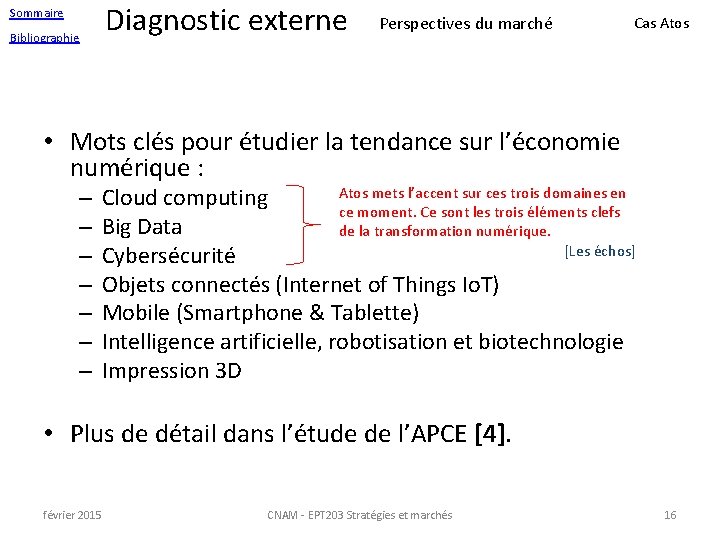 Sommaire
Bibliographie

Diagnostic externe

Perspectives du marché

Cas Atos

• Mots clés pour étudier la tendance sur l'économie numérique :
- Cloud computing
- Big Data
- Cybersécurité
- Objets connectés (Internet of Things IoT)
- Mobile (Smartphone & Tablette)
- Intelligence artificielle, robotisation et biotechnologie
- Impression 3D

Atos mets l'accent sur ces trois domaines en ce moment. Ce sont les trois éléments clefs de la transformation numérique.

[Les échos]

• Plus de détail dans l'étude de l'APCE [4].

février 2015

CNAM - EPT203 Stratégies et marchés

16